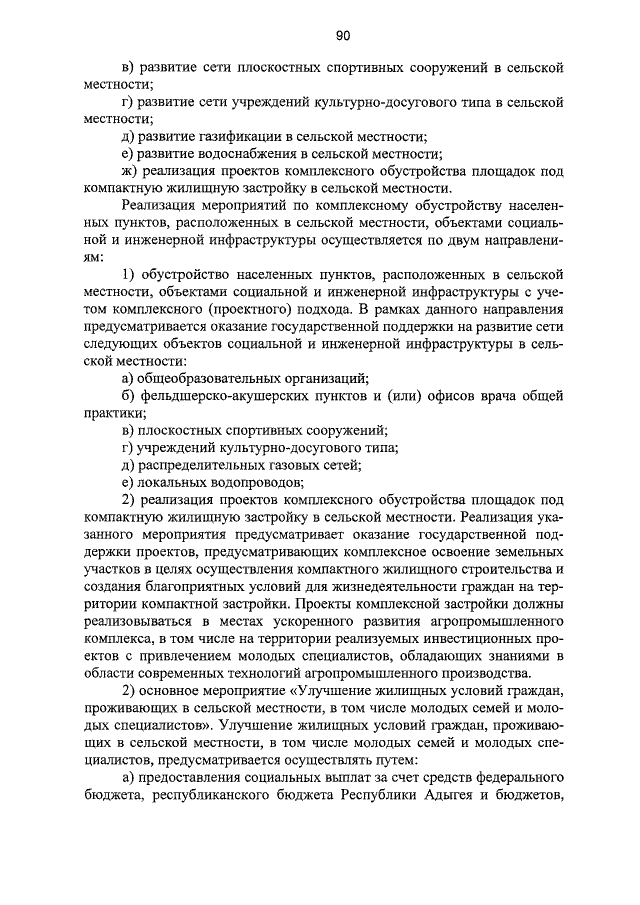 90

в) развитие сети плоскостных спортивных сооружений в сельской местности;

г) развитие сети учреждений культурно-досугового типа в сельской местности;

д) развитие газификации в сельской местности;

е) развитие водоснабжения в сельской местности;

ж) реализация проектов комплексного обустройства площадок под компактную жилищную застройку в сельской местности.

Реализация мероприятий по комплексному обустройству населенных пунктов, расположенных в сельской местности, объектами социальной и инженерной инфраструктуры осуществляется по двум направлениям:

1) обустройство населенных пунктов, расположенных в сельской местности, объектами социальной и инженерной инфраструктуры с учетом комплексного (проектного) подхода. В рамках данного направления предусматривается оказание государственной поддержки на развитие сети следующих объектов социальной и инженерной инфраструктуры в сельской местности:

а) общеобразовательных организаций;

б) фельдшерско-акушерских пунктов и (или) офисов врача общей практики;

в) плоскостных спортивных сооружений;

г) учреждений культурно-досугового типа;

д) распределительных газовых сетей;

е) локальных водопроводов;

2) реализация проектов комплексного обустройства площадок под компактную жилищную застройку в сельской местности. Реализация указанного мероприятия предусматривает оказание государственной поддержки проектов, предусматривающих комплексное освоение земельных участков в целях осуществления компактного жилищного строительства и создания благоприятных условий для жизнедеятельности граждан на территории компактной застройки. Проекты комплексной застройки должны реализовываться в местах ускоренного развития агропромышленного комплекса, в том числе на территории реализуемых инвестиционных проектов с привлечением молодых специалистов, обладающих знаниями в области современных технологий агропромышленного производства.

2) основное мероприятие «Улучшение жилищных условий граждан, проживающих в сельской местности, в том числе молодых семей и молодых специалистов». Улучшение жилищных условий граждан, проживающих в сельской местности, в том числе молодых семей и молодых специалистов, предусматривается осуществлять путем:

а) предоставления социальных выплат за счет средств федерального бюджета, республиканского бюджета Республики Адыгея и бюджетов,